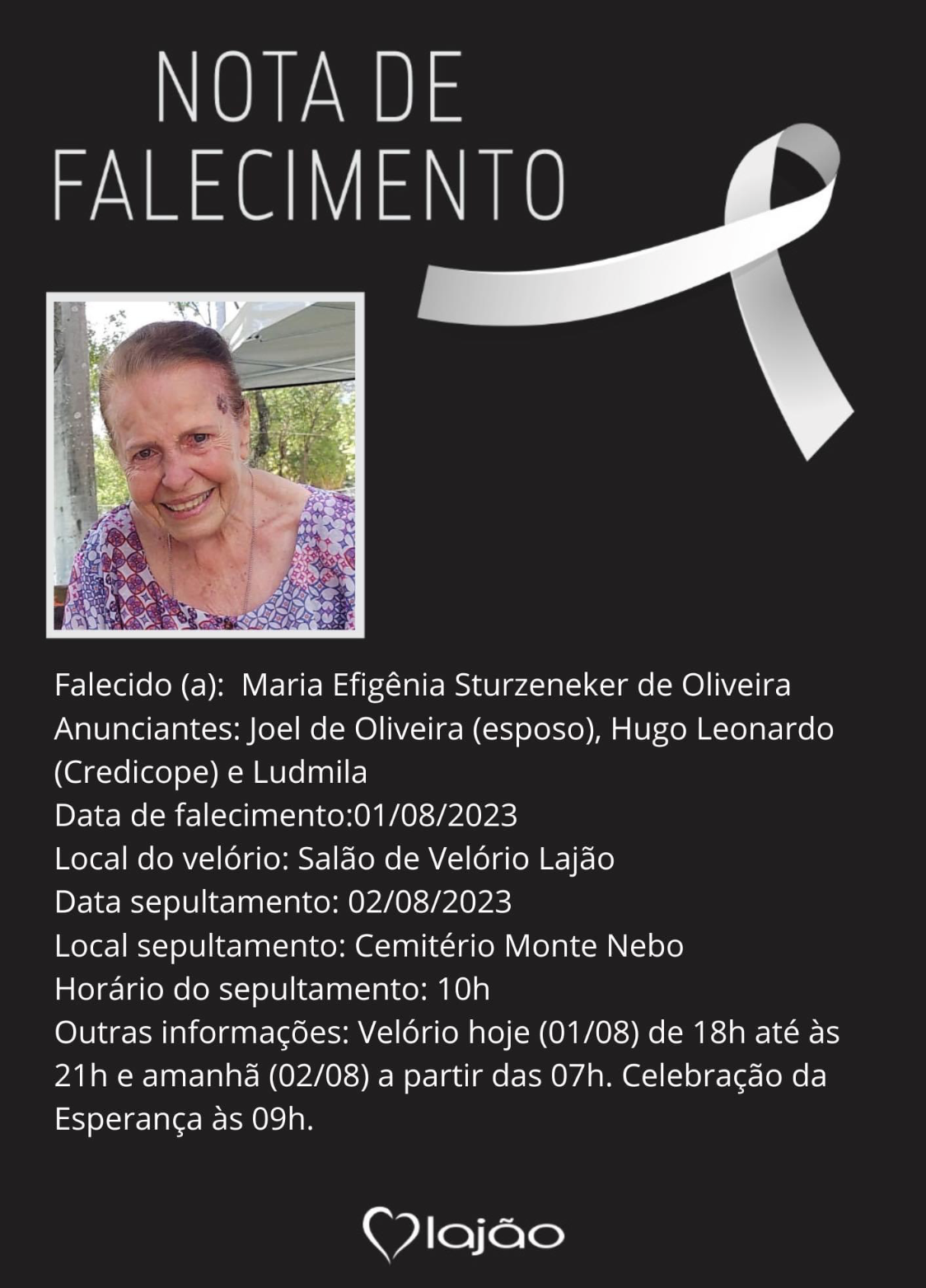 NOTA DE FALECIMENTO

Falecido (a): Maria Efigênia Sturzeneker de Oliveira
Anunciantes: Joel de Oliveira (esposo), Hugo Leonardo (Credicope) e Ludmila
Data de falecimento:01/08/2023
Local do velório: Salão de Velório Lajão
Data sepultamento: 02/08/2023
Local sepultamento: Cemitério Monte Nebo
Horário do sepultamento: 10h
Outras informações: Velório hoje (01/08) de 18h até às 21h e amanhã (02/08) a partir das 07h. Celebração da Esperança às 09h.

lajão